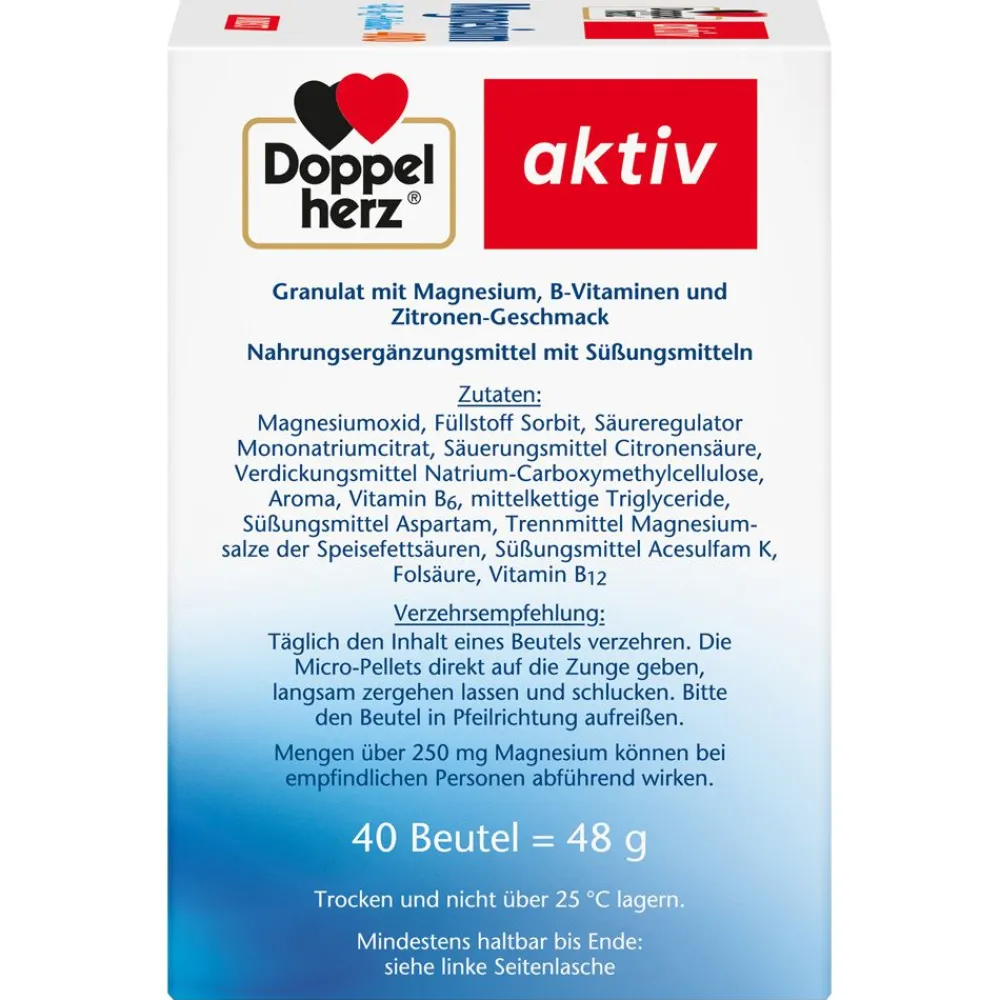 Doppel herz®

aktiv

Granulat mit Magnesium, B-Vitaminen und Zitronen-Geschmack

Nahrungsergänzungsmittel mit Süßungsmitteln

Zutaten:

Magnesiumoxid, Füllstoff Sorbit, Säureregulator Mononatriumcitrat, Säuerungsmittel Citronensäure, Verdickungsmittel Natrium-Carboxymethylcellulose, Aroma, Vitamin $B_6$, mittelkettige Triglyceride, Süßungsmittel Aspartam, Trennmittel Magnesiumsalze der Speisefettsäuren, Süßungsmittel Acesulfam K, Folsäure, Vitamin $B_{12}$

Verzehrsempfehlung:

Täglich den Inhalt eines Beutels verzehren. Die Micro-Pellets direkt auf die Zunge geben, langsam zergehen lassen und schlucken. Bitte den Beutel in Pfeilrichtung aufreißen.

Mengen über 250 mg Magnesium können bei empfindlichen Personen abführend wirken.

40 Beutel = 48 g

Trocken und nicht über 25 °C lagern.

Mindestens haltbar bis Ende:
siehe linke Seitenlasche